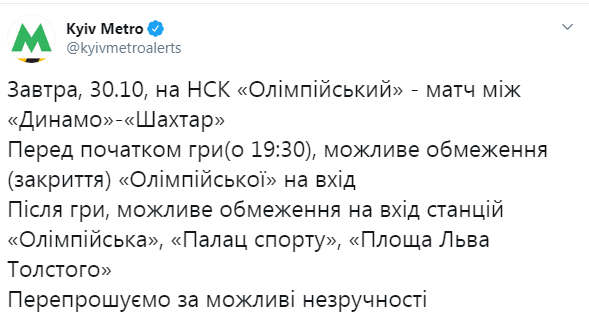 Kyiv Metro
@kyivmetroalerts

Завтра, 30.10, на НСК «Олімпійський» - матч між «Динамо»-«Шахтар»
Перед початком гри(о 19:30), можливе обмеження (закриття) «Олімпійської» на вхід
Після гри, можливе обмеження на вхід станцій «Олімпійська», «Палац спорту», «Площа Льва Толстого»
Перепрошуємо за можливі незручності